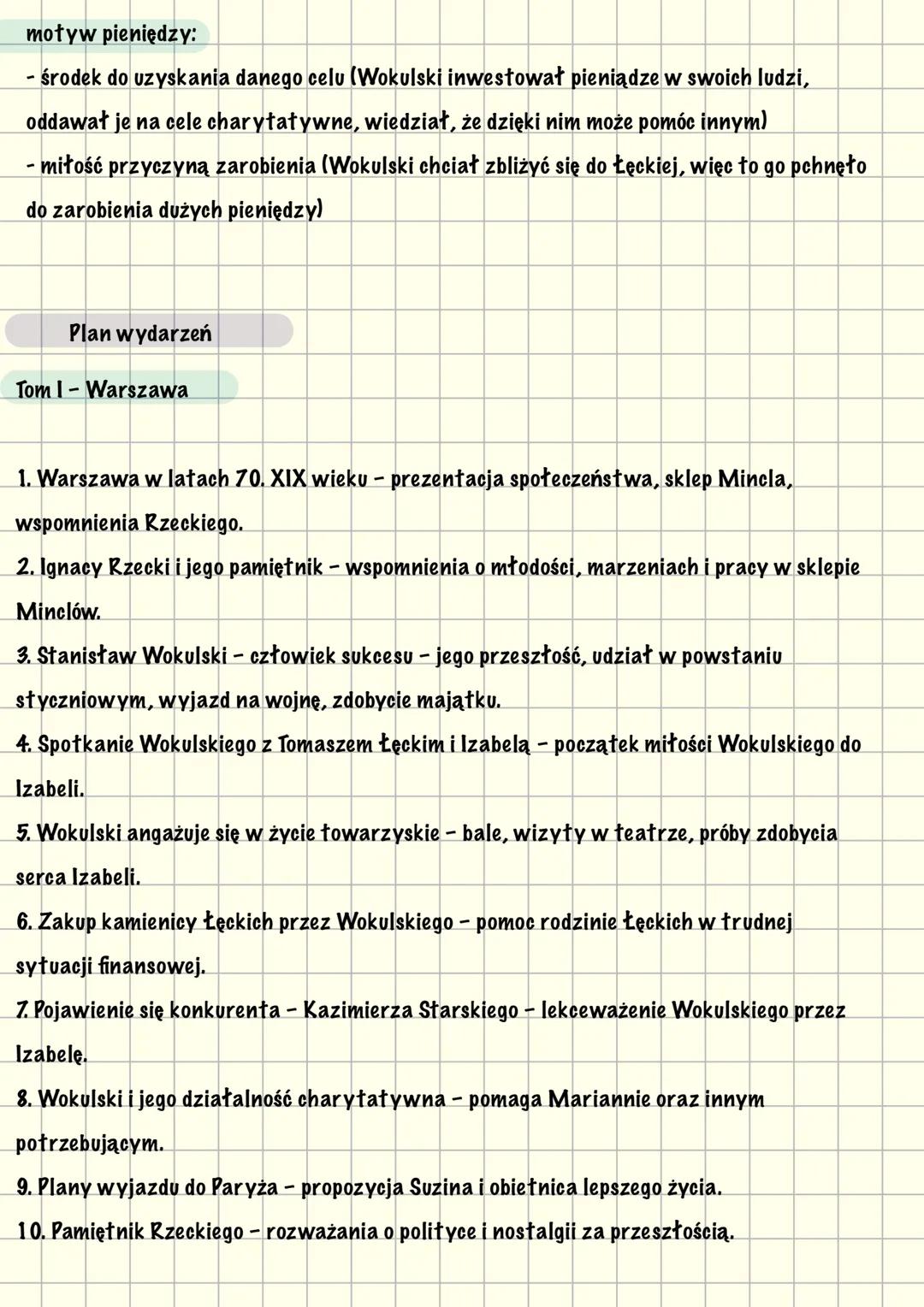 motyw pieniędzy:
- środek do uzyskania danego celu (Wokulski inwestował pieniądze w swoich ludzi, oddawał je na cele charytatywne, wiedział, że dzięki nim może pomóc innym)
- miłość przyczyną zarobienia (Wokulski chciał zbliżyć się do Łęckiej, więc to go pchnęło do zarobienia dużych pieniędzy)

Plan wydarzeń

Tom I - Warszawa

1. Warszawa w latach 70. XIX wieku - prezentacja społeczeństwa, sklep Mincla, wspomnienia Rzeckiego.
2. Ignacy Rzecki i jego pamiętnik - wspomnienia o młodości, marzeniach i pracy w sklepie Minclów.
3. Stanisław Wokulski - człowiek sukcesu - jego przeszłość, udział w powstaniu styczniowym, wyjazd na wojnę, zdobycie majątku.
4. Spotkanie Wokulskiego z Tomaszem Łęckim i Izabelą - początek miłości Wokulskiego do Izabeli.
5. Wokulski angażuje się w życie towarzyskie - bale, wizyty w teatrze, próby zdobycia serca Izabeli.
6. Zakup kamienicy Łęckich przez Wokulskiego - pomoc rodzinie Łęckich w trudnej sytuacji finansowej.
7. Pojawienie się konkurenta - Kazimierza Starskiego - lekceważenie Wokulskiego przez Izabelę.
8. Wokulski i jego działalność charytatywna - pomaga Mariannie oraz innym potrzebującym.
9. Plany wyjazdu do Paryża - propozycja Suzina i obietnica lepszego życia.
10. Pamiętnik Rzeckiego - rozważania o polityce i nostalgii za przeszłością.